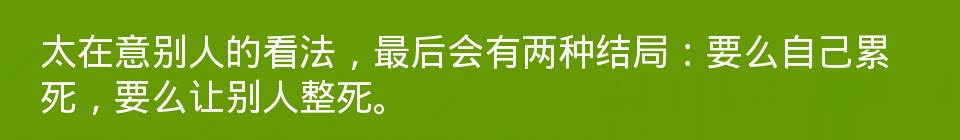 太在意别人的看法，最后会有两种结局：要么自己累死，要么让别人整死。